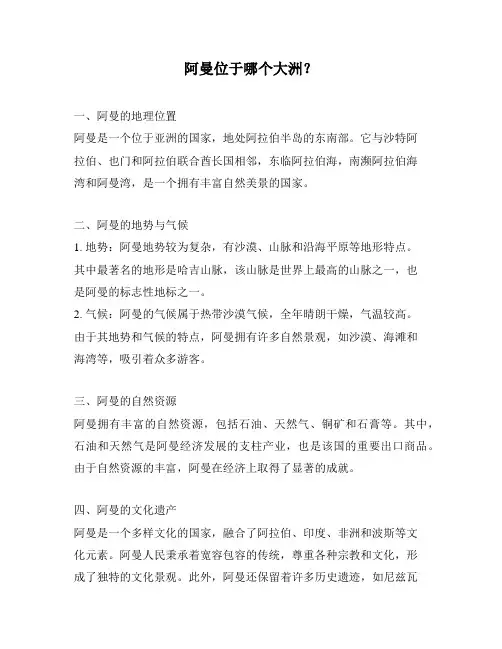 阿曼位于哪个大洲？

一、阿曼的地理位置
阿曼是一个位于亚洲的国家，地处阿拉伯半岛的东南部。它与沙特阿拉伯、也门和阿拉伯联合酋长国相邻，东临阿拉伯海，南濒阿拉伯海湾和阿曼湾，是一个拥有丰富自然美景的国家。

二、阿曼的地势与气候
1. 地势：阿曼地势较为复杂，有沙漠、山脉和沿海平原等地形特点。其中最著名的地形是哈吉山脉，该山脉是世界上最高的山脉之一，也是阿曼的标志性地标之一。
2. 气候：阿曼的气候属于热带沙漠气候，全年晴朗干燥，气温较高。由于其地势和气候的特点，阿曼拥有许多自然景观，如沙漠、海滩和海湾等，吸引着众多游客。

三、阿曼的自然资源
阿曼拥有丰富的自然资源，包括石油、天然气、铜矿和石膏等。其中，石油和天然气是阿曼经济发展的支柱产业，也是该国的重要出口商品。由于自然资源的丰富，阿曼在经济上取得了显著的成就。

四、阿曼的文化遗产
阿曼是一个多样文化的国家，融合了阿拉伯、印度、非洲和波斯等文化元素。阿曼人民秉承着宽容包容的传统，尊重各种宗教和文化，形成了独特的文化景观。此外，阿曼还保留着许多历史遗迹，如尼兹瓦